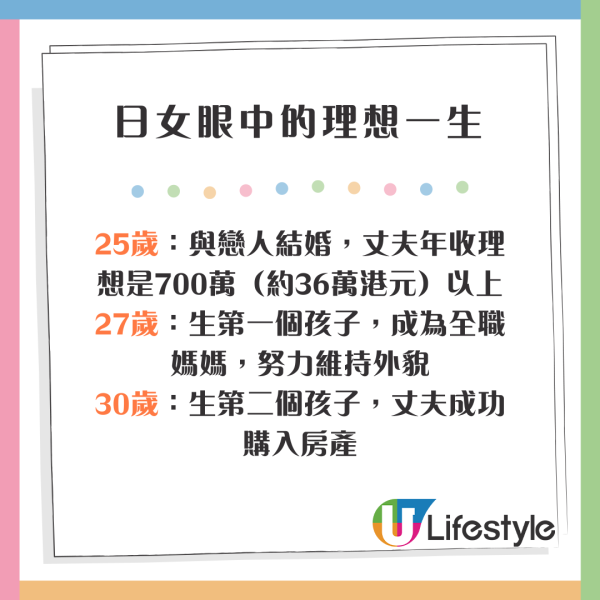 日女眼中的理想一生

25歲：與戀人結婚，丈夫年收理想是700萬（約36萬港元）以上
27歲：生第一個孩子，成為全職媽媽，努力維持外貌
30歲：生第二個孩子，丈夫成功購入房產

U Lifestyle